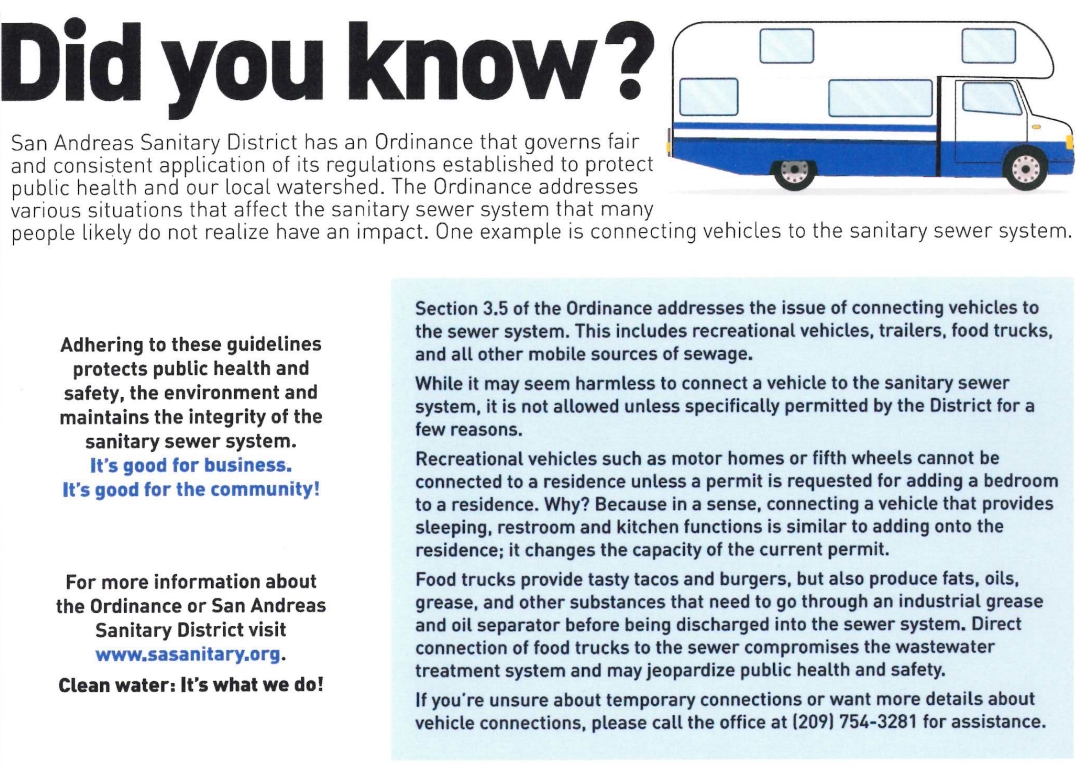 Did you know?

San Andreas Sanitary District has an Ordinance that governs fair and consistent application of its regulations established to protect public health and our local watershed. The Ordinance addresses various situations that affect the sanitary sewer system that many people likely do not realize have an impact. One example is connecting vehicles to the sanitary sewer system.

Adhering to these guidelines protects public health and safety, the environment and maintains the integrity of the sanitary sewer system.
It's good for business.
It's good for the community!

For more information about the Ordinance or San Andreas Sanitary District visit www.sasanitary.org.

Clean water: It's what we do!

Section 3.5 of the Ordinance addresses the issue of connecting vehicles to the sewer system. This includes recreational vehicles, trailers, food trucks, and all other mobile sources of sewage.

While it may seem harmless to connect a vehicle to the sanitary sewer system, it is not allowed unless specifically permitted by the District for a few reasons.

Recreational vehicles such as motor homes or fifth wheels cannot be connected to a residence unless a permit is requested for adding a bedroom to a residence. Why? Because in a sense, connecting a vehicle that provides sleeping, restroom and kitchen functions is similar to adding onto the residence; it changes the capacity of the current permit.

Food trucks provide tasty tacos and burgers, but also produce fats, oils, grease, and other substances that need to go through an industrial grease and oil separator before being discharged into the sewer system. Direct connection of food trucks to the sewer compromises the wastewater treatment system and may jeopardize public health and safety.

If you're unsure about temporary connections or want more details about vehicle connections, please call the office at (209) 754-3281 for assistance.